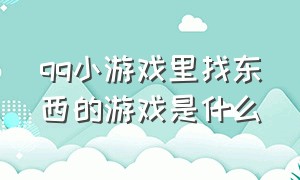 qq小游戏里找东西的游戏是什么